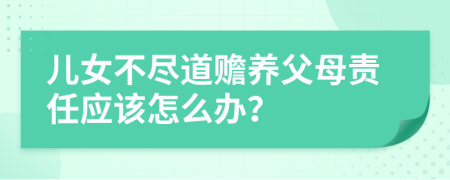 儿女不尽道赡养父母责任应该怎么办?